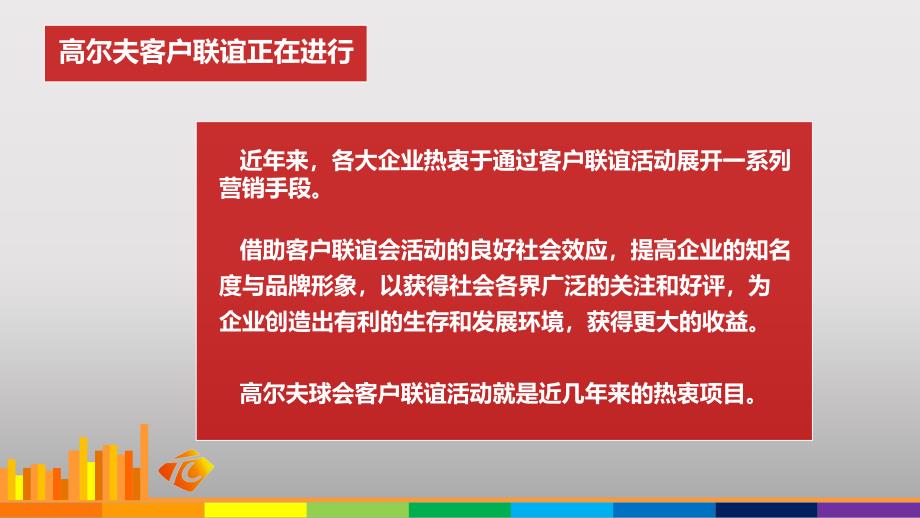 高尔夫客户联谊正在进行

近年来，各大企业热衷于通过客户联谊活动展开一系列营销手段。

借助客户联谊会活动的良好社会效应，提高企业的知名度与品牌形象，以获得社会各界广泛的关注和好评，为企业创造出有利的生存和发展环境，获得更大的收益。

高尔夫球会客户联谊活动就是近几年来的热衷项目。